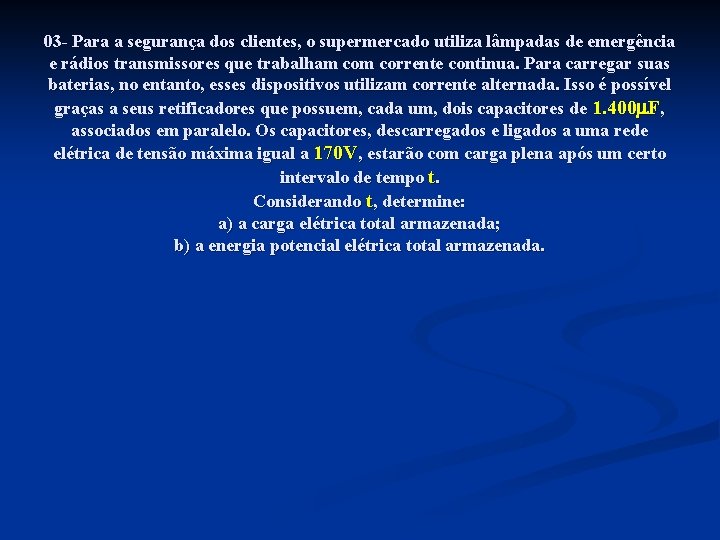 03- Para a segurança dos clientes, o supermercado utiliza lâmpadas de emergência e rádios transmissores que trabalham com corrente continua. Para carregar suas baterias, no entanto, esses dispositivos utilizam corrente alternada. Isso é possível graças a seus retificadores que possuem, cada um, dois capacitores de 1.400μF, associados em paralelo. Os capacitores, descarregados e ligados a uma rede elétrica de tensão máxima igual a 170V, estarão com carga plena após um certo intervalo de tempo t.

Considerando t, determine:
a) a carga elétrica total armazenada;
b) a energia potencial elétrica total armazenada.